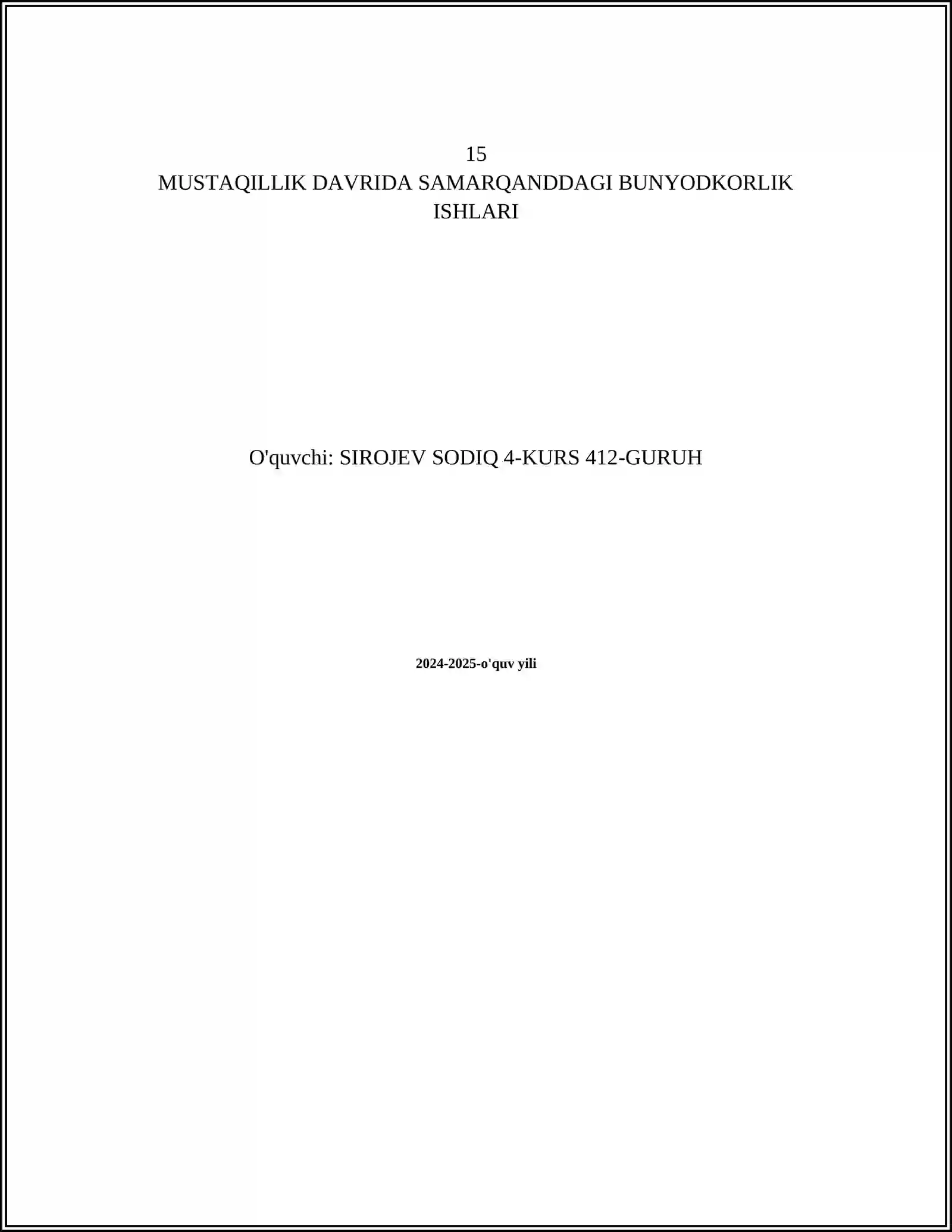 15
MUSTAQILLIK DAVRIDA SAMARQANDDAGI BUNYODKORLIK ISHLARI

O'quvchi: SIROJEV SODIQ 4-KURS 412-GURUH

2024-2025-o'quv yili